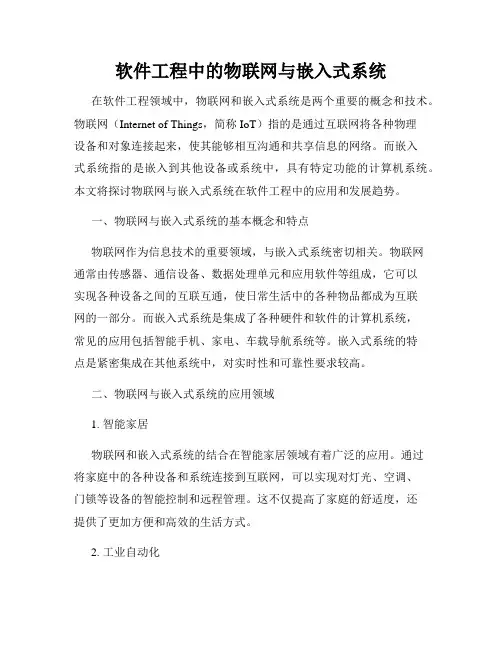 软件工程中的物联网与嵌入式系统

在软件工程领域中，物联网和嵌入式系统是两个重要的概念和技术。物联网（Internet of Things，简称 IoT）指的是通过互联网将各种物理设备和对象连接起来，使其能够相互沟通和共享信息的网络。而嵌入式系统指的是嵌入到其他设备或系统中，具有特定功能的计算机系统。本文将探讨物联网与嵌入式系统在软件工程中的应用和发展趋势。

一、物联网与嵌入式系统的基本概念和特点

物联网作为信息技术的重要领域，与嵌入式系统密切相关。物联网通常由传感器、通信设备、数据处理单元和应用软件等组成，它可以实现各种设备之间的互联互通，使日常生活中的各种物品都成为互联网的一部分。而嵌入式系统是集成了各种硬件和软件的计算机系统，常见的应用包括智能手机、家电、车载导航系统等。嵌入式系统的特点是紧密集成在其他系统中，对实时性和可靠性要求较高。

二、物联网与嵌入式系统的应用领域

1. 智能家居

物联网和嵌入式系统的结合在智能家居领域有着广泛的应用。通过将家庭中的各种设备和系统连接到互联网，可以实现对灯光、空调、门锁等设备的智能控制和远程管理。这不仅提高了家庭的舒适度，还提供了更加方便和高效的生活方式。

2. 工业自动化